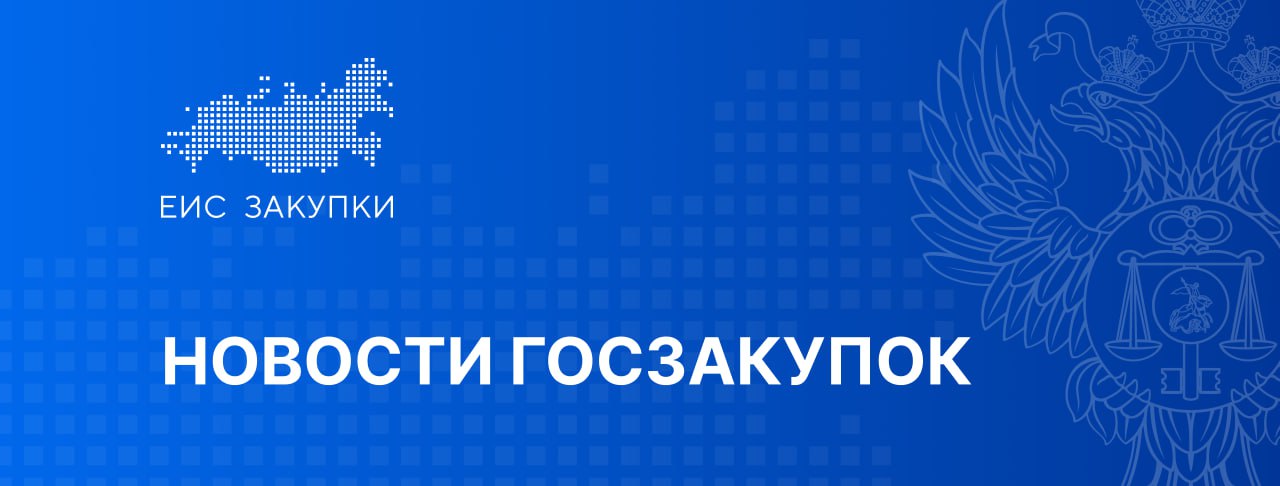 ЕИС ЗАКУПКИ

НОВОСТИ ГОСЗАКУПОК